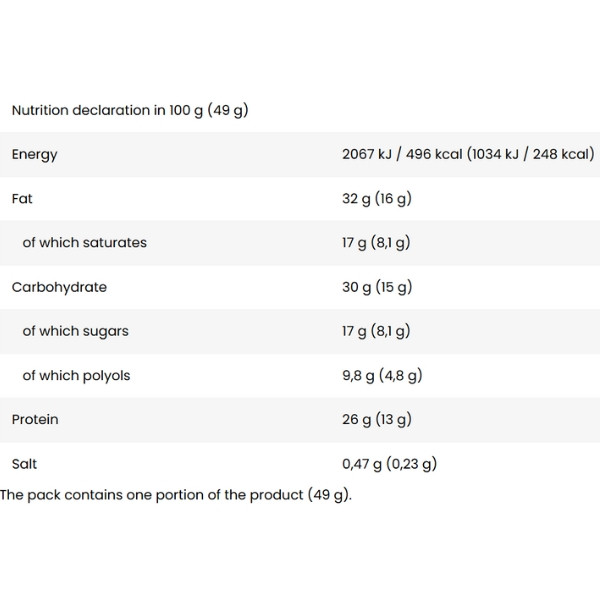 | Nutrition declaration in 100 g (49 g) | |
|---|---|
| Energy | 2067 kJ / 496 kcal (1034 kJ / 248 kcal) |
| Fat | 32 g (16 g) |
| of which saturates | 17 g (8,1 g) |
| Carbohydrate | 30 g (15 g) |
| of which sugars | 17 g (8,1 g) |
| of which polyols | 9,8 g (4,8 g) |
| Protein | 26 g (13 g) |
| Salt | 0,47 g (0,23 g) |

The pack contains one portion of the product (49 g).